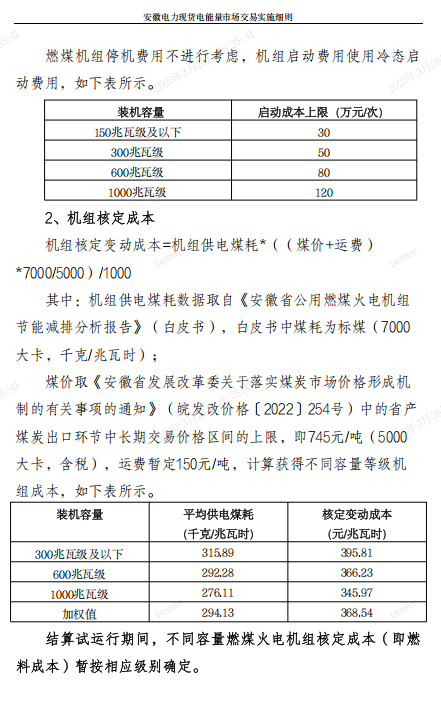 安徽电力现货电能量市场交易实施细则

燃煤机组停机费用不进行考虑，机组启动费用使用冷态启动费用，如下表所示。

| 装机容量 | 启动成本上限（万元/次） |
|---|---|
| 150兆瓦级及以下 | 30 |
| 300兆瓦级 | 50 |
| 600兆瓦级 | 80 |
| 1000兆瓦级 | 120 |

2、机组核定成本

机组核定变动成本=机组供电煤耗*（（煤价+运费）*7000/5000）/1000

其中：机组供电煤耗数据取自《安徽省公用燃煤火电机组节能减排分析报告》（白皮书），白皮书中煤耗为标煤（7000大卡，千克/兆瓦时）；

煤价取《安徽省发展改革委关于落实煤炭市场价格形成机制的有关事项的通知》（皖发改价格〔2022〕254号）中的省产煤炭出口环节中长期交易价格区间的上限，即745元/吨（5000大卡，含税），运费暂定150元/吨，计算获得不同容量等级机组成本，如下表所示。

| 装机容量 | 平均供电煤耗（千克/兆瓦时） | 核定变动成本（元/兆瓦时） |
|---|---|---|
| 300兆瓦级及以下 | 315.89 | 395.81 |
| 600兆瓦级 | 292.28 | 366.23 |
| 1000兆瓦级 | 276.11 | 345.97 |
| 加权值 | 294.13 | 368.54 |

结算试运行期间，不同容量燃煤火电机组核定成本（即燃料成本）暂按相应级别确定。